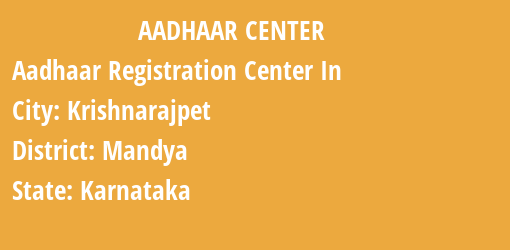 AADHAAR CENTER

Aadhaar Registration Center In

City: Krishnarajpet

District: Mandya

State: Karnataka